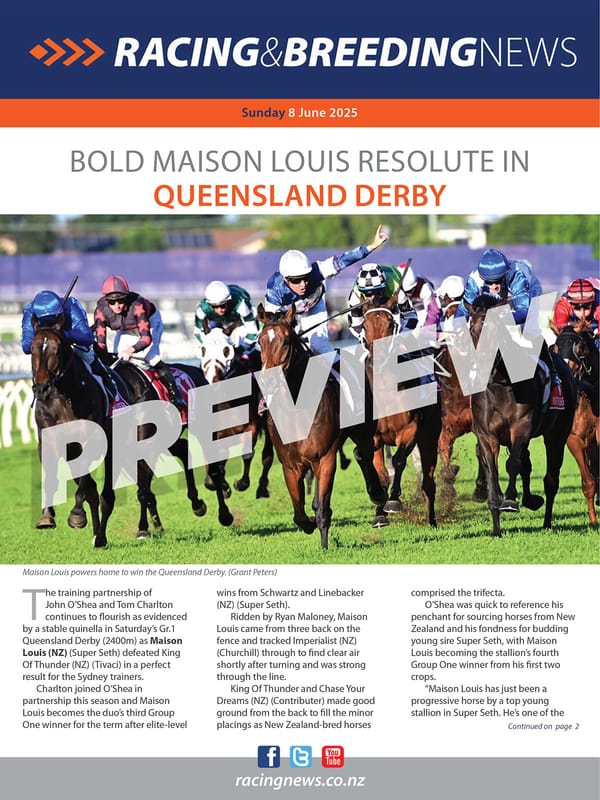 RACING&BREEDINGNEWS

Sunday 8 June 2025

BOLD MAISON LOUIS RESOLUTE IN QUEENSLAND DERBY

PREVIEW

Maison Louis powers home to win the Queensland Derby. (Grant Peters)

The training partnership of John O'Shea and Tom Charlton continues to flourish as evidenced by a stable quinella in Saturday's Gr.1 Queensland Derby (2400m) as Maison Louis (NZ) (Super Seth) defeated King Of Thunder (NZ) (Tivaci) in a perfect result for the Sydney trainers.

Charlton joined O'Shea in partnership this season and Maison Louis becomes the duo's third Group One winner for the term after elite-level wins from Schwartz and Linebacker (NZ) (Super Seth).

Ridden by Ryan Maloney, Maison Louis came from three back on the fence and tracked Imperialist (NZ) (Churchill) through to find clear air shortly after turning and was strong through the line.

King Of Thunder and Chase Your Dreams (NZ) (Contributer) made good ground from the back to fill the minor placings as New Zealand-bred horses comprised the trifecta.

O'Shea was quick to reference his penchant for sourcing horses from New Zealand and his fondness for budding young sire Super Seth, with Maison Louis becoming the stallion's fourth Group One winner from his first two crops.

"Maison Louis has just been a progressive horse by a top young stallion in Super Seth. He's one of the

Continued on page 2

f You Tube

racingnews.co.nz